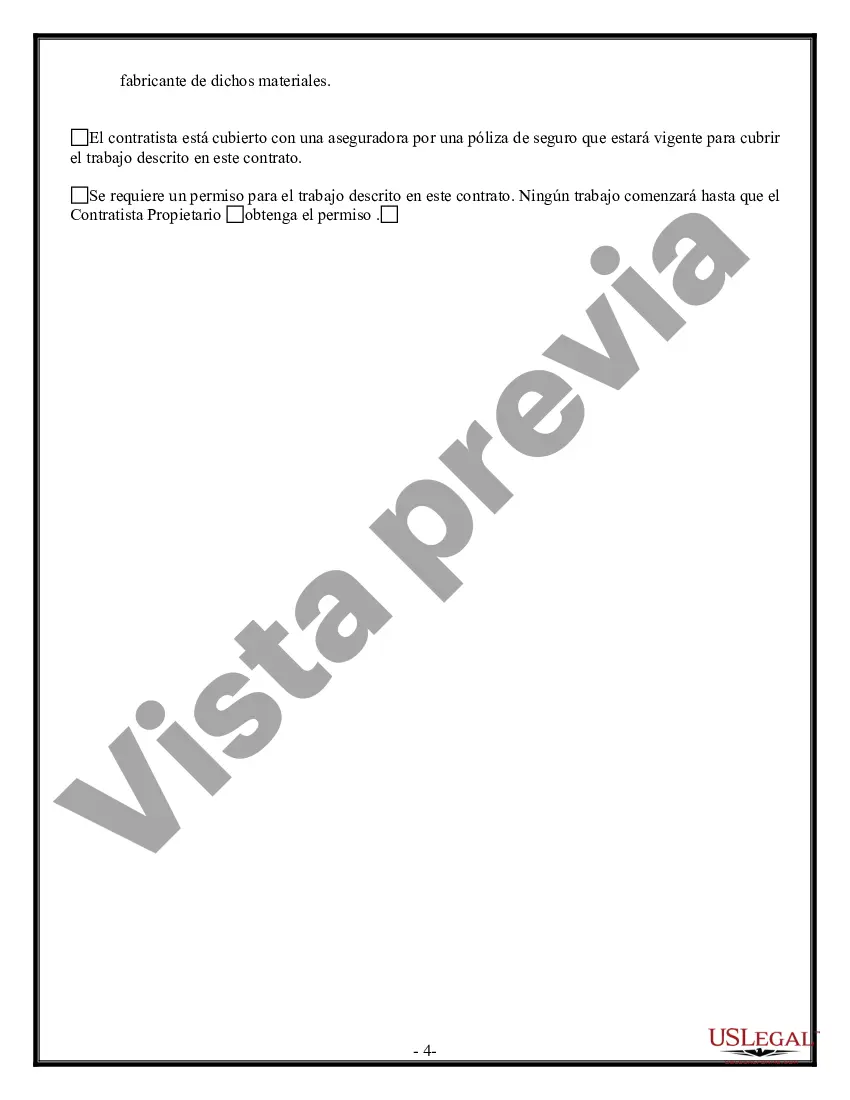 fabricante de dichos materiales.

☐El contratista está cubierto con una aseguradora por una póliza de seguro que estará vigente para cubrir el trabajo descrito en este contrato.

☐Se requiere un permiso para el trabajo descrito en este contrato. Ningún trabajo comenzará hasta que el Contratista Propietario ☐obtenga el permiso .☐

Vista previa

- 4-

USLEGAL